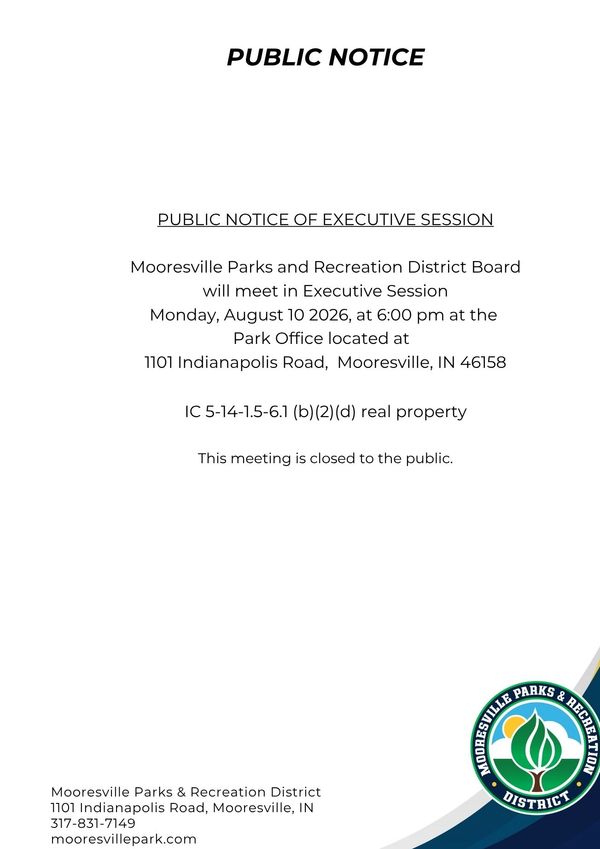 PUBLIC NOTICE

PUBLIC NOTICE OF EXECUTIVE SESSION

Mooresville Parks and Recreation District Board will meet in Executive Session Monday, August 10 2026, at 6:00 pm at the Park Office located at 1101 Indianapolis Road, Mooresville, IN 46158

IC 5-14-1.5-6.1 (b)(2)(d) real property

This meeting is closed to the public.

Mooresville Parks & Recreation District
1101 Indianapolis Road, Mooresville, IN
317-831-7149
mooresvillepark.com

MOORESVILLE PARKS & RECREATION DISTRICT